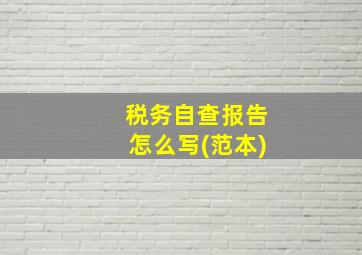 税务自查报告
怎么写(范本)